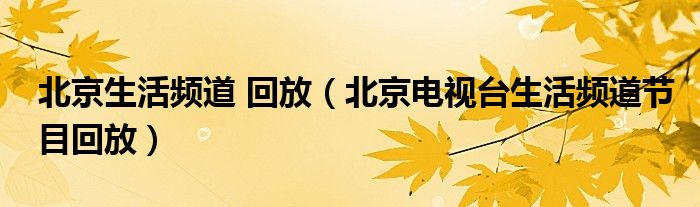 北京生活频道 回放（北京电视台生活频道节目回放）